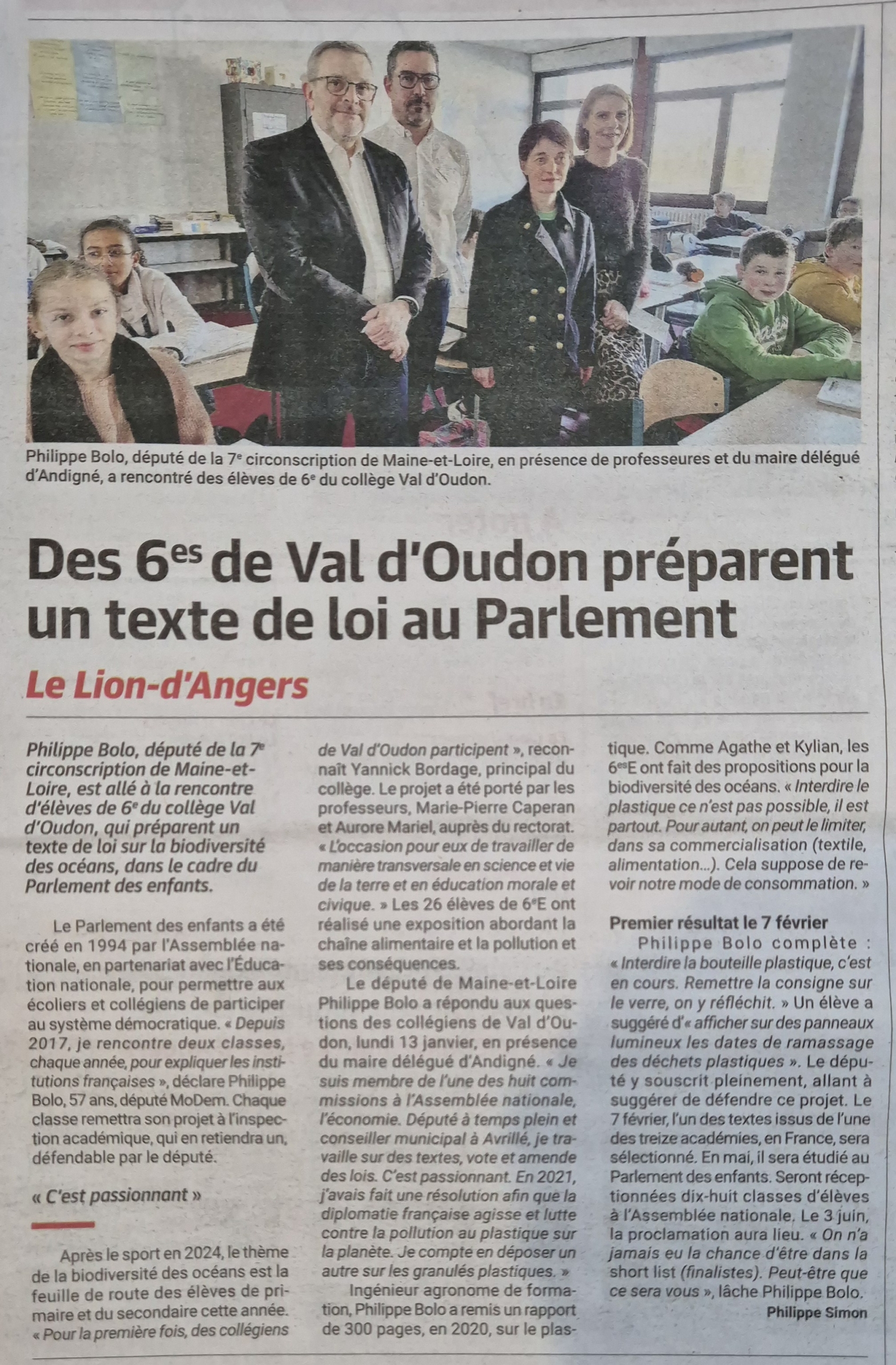 Philippe Bolo, député de la 7$^e$ circonscription de Maine-et-Loire, en présence de professeures et du maire délégué d'Andigné, a rencontré des élèves de 6$^e$ du collège Val d'Oudon.

Des 6$^{es}$ de Val d'Oudon préparent un texte de loi au Parlement

Le Lion-d'Angers

Philippe Bolo, député de la 7$^e$ circonscription de Maine-et-Loire, est allé à la rencontre d'élèves de 6$^e$ du collège Val d'Oudon, qui préparent un texte de loi sur la biodiversité des océans, dans le cadre du Parlement des enfants.

Le Parlement des enfants a été créé en 1994 par l'Assemblée nationale, en partenariat avec l'Éducation nationale, pour permettre aux écoliers et collégiens de participer au système démocratique. « Depuis 2017, je rencontre deux classes, chaque année, pour expliquer les institutions françaises », déclare Philippe Bolo, 57 ans, député MoDem. Chaque classe remettra son projet à l'inspection académique, qui en retiendra un, défendable par le député.

« C'est passionnant »

Après le sport en 2024, le thème de la biodiversité des océans est la feuille de route des élèves de primaire et du secondaire cette année. « Pour la première fois, des collégiens de Val d'Oudon participent », reconnaît Yannick Bordage, principal du collège. Le projet a été porté par les professeurs, Marie-Pierre Caperan et Aurore Mariel, auprès du rectorat. « L'occasion pour eux de travailler de manière transversale en science et vie de la terre et en éducation morale et civique. » Les 26 élèves de 6$^e$E ont réalisé une exposition abordant la chaîne alimentaire et la pollution et ses conséquences.

Le député de Maine-et-Loire Philippe Bolo a répondu aux questions des collégiens de Val d'Oudon, lundi 13 janvier, en présence du maire délégué d'Andigné. « Je suis membre de l'une des huit commissions à l'Assemblée nationale, l'économie. Député à temps plein et conseiller municipal à Avrillé, je travaille sur des textes, vote et amende des lois. C'est passionnant. En 2021, j'avais fait une résolution afin que la diplomatie française agisse et lutte contre la pollution au plastique sur la planète. Je compte en déposer un autre sur les granulés plastiques. »

Ingénieur agronome de formation, Philippe Bolo a remis un rapport de 300 pages, en 2020, sur le plastique. Comme Agathe et Kylian, les 6$^{es}$E ont fait des propositions pour la biodiversité des océans. « Interdire le plastique ce n'est pas possible, il est partout. Pour autant, on peut le limiter, dans sa commercialisation (textile, alimentation...). Cela suppose de revoir notre mode de consommation. »

Premier résultat le 7 février

Philippe Bolo complète : « Interdire la bouteille plastique, c'est en cours. Remettre la consigne sur le verre, on y réfléchit. » Un élève a suggéré d'« afficher sur des panneaux lumineux les dates de ramassage des déchets plastiques ». Le député y souscrit pleinement, allant à suggérer de défendre ce projet. Le 7 février, l'un des textes issus de l'une des treize académies, en France, sera sélectionné. En mai, il sera étudié au Parlement des enfants. Seront réceptionnées dix-huit classes d'élèves à l'Assemblée nationale. Le 3 juin, la proclamation aura lieu. « On n'a jamais eu la chance d'être dans la short list (finalistes). Peut-être que ce sera vous », lâche Philippe Bolo.

Philippe Simon